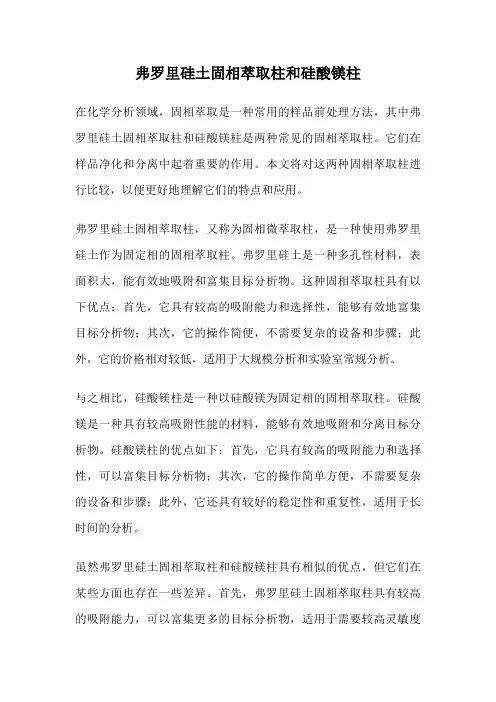 弗罗里硅土固相萃取柱和硅酸镁柱

在化学分析领域，固相萃取是一种常用的样品前处理方法，其中弗罗里硅土固相萃取柱和硅酸镁柱是两种常见的固相萃取柱。它们在样品净化和分离中起着重要的作用。本文将对这两种固相萃取柱进行比较，以便更好地理解它们的特点和应用。

弗罗里硅土固相萃取柱，又称为固相微萃取柱，是一种使用弗罗里硅土作为固定相的固相萃取柱。弗罗里硅土是一种多孔性材料，表面积大，能有效地吸附和富集目标分析物。这种固相萃取柱具有以下优点：首先，它具有较高的吸附能力和选择性，能够有效地富集目标分析物；其次，它的操作简便，不需要复杂的设备和步骤；此外，它的价格相对较低，适用于大规模分析和实验室常规分析。

与之相比，硅酸镁柱是一种以硅酸镁为固定相的固相萃取柱。硅酸镁是一种具有较高吸附性能的材料，能够有效地吸附和分离目标分析物。硅酸镁柱的优点如下：首先，它具有较高的吸附能力和选择性，可以富集目标分析物；其次，它的操作简单方便，不需要复杂的设备和步骤；此外，它还具有较好的稳定性和重复性，适用于长时间的分析。

虽然弗罗里硅土固相萃取柱和硅酸镁柱具有相似的优点，但它们在某些方面也存在一些差异。首先，弗罗里硅土固相萃取柱具有较高的吸附能力，可以富集更多的目标分析物，适用于需要较高灵敏度